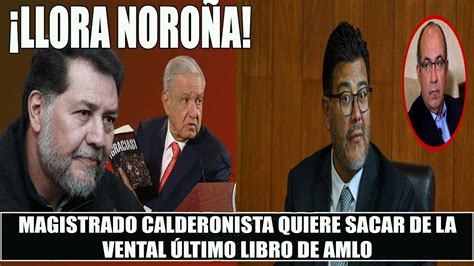 ¡LLORA NOROÑA!

¡GRACIAS!

MAGISTRADO CALDERONISTA QUIERE SACAR DE LA VENTAL ÚLTIMO LIBRO DE AMLO